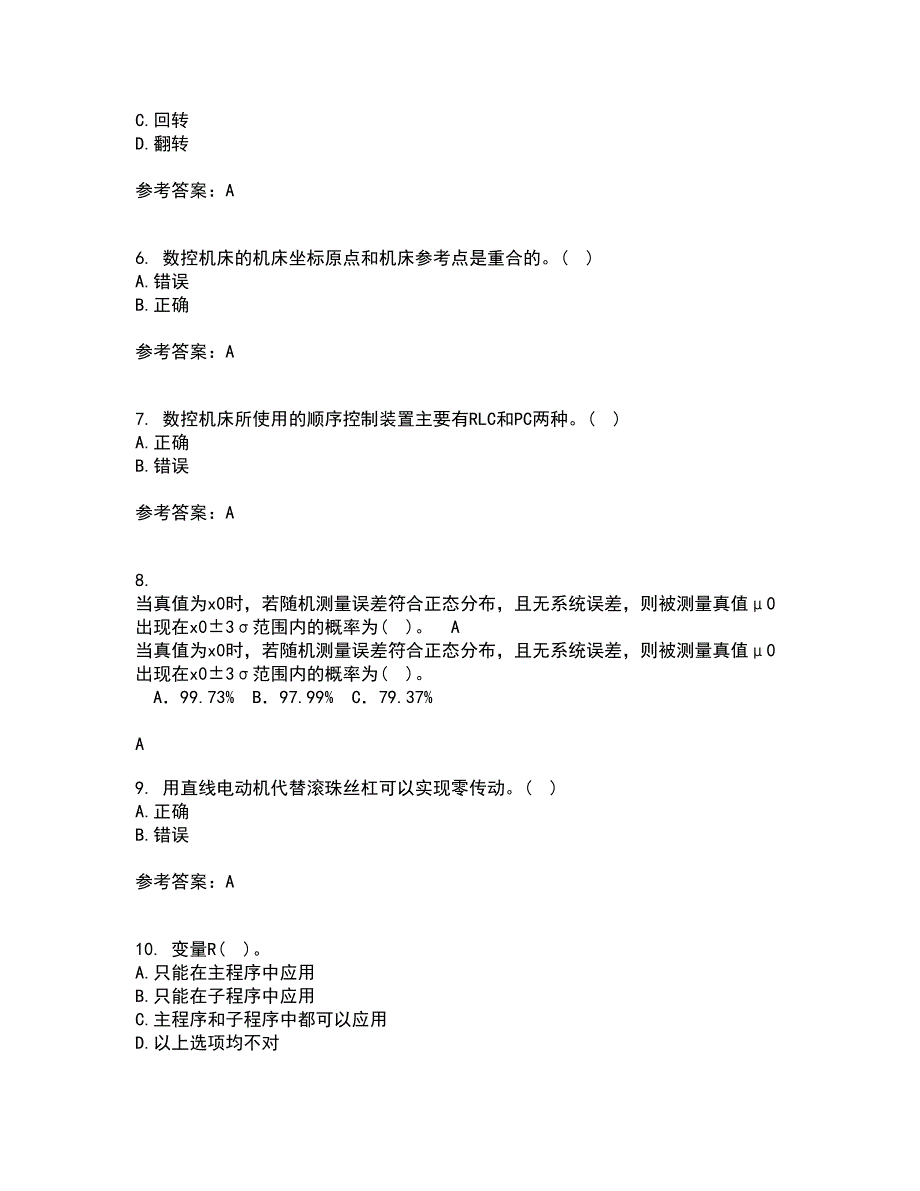 C.回转
D.翻转

参考答案：A

6. 数控机床的机床坐标原点和机床参考点是重合的。（ ）
A.错误
B.正确

参考答案：A

7. 数控机床所使用的顺序控制装置主要有RLC和PC两种。（ ）
A.正确
B.错误

参考答案：A

8.
当真值为x0时，若随机测量误差符合正态分布，且无系统误差，则被测量真值μ0出现在x0±3σ范围内的概率为（ ）。 A
当真值为x0时，若随机测量误差符合正态分布，且无系统误差，则被测量真值μ0出现在x0±3σ范围内的概率为（ ）。
A．99.73% B．97.99% C．79.37%

A

9. 用直线电动机代替滚珠丝杠可以实现零传动。（ ）
A.正确
B.错误

参考答案：A

10. 变量R（ ）。
A.只能在主程序中应用
B.只能在子程序中应用
C.主程序和子程序中都可以应用
D.以上选项均不对